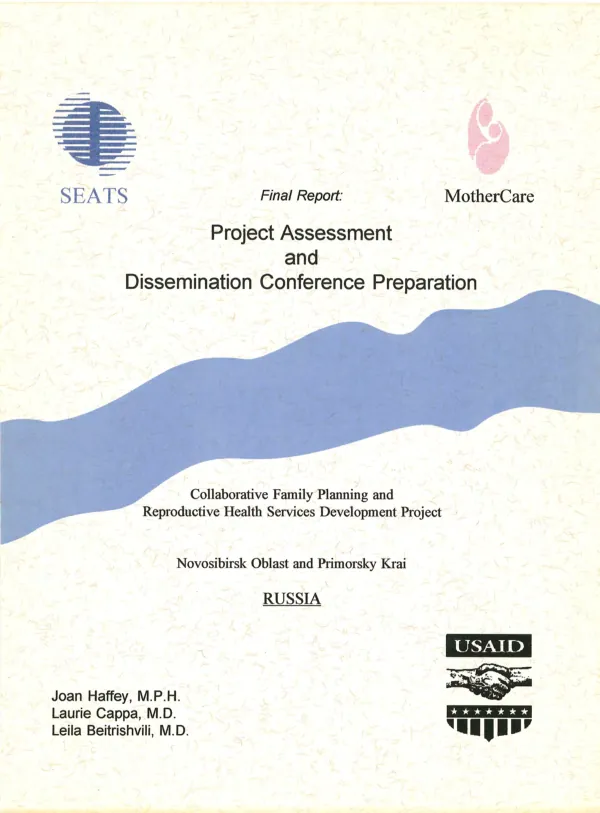 SEATS

Final Report:

MotherCare

Project Assessment
and
Dissemination Conference Preparation

Collaborative Family Planning and
Reproductive Health Services Development Project

Novosibirsk Oblast and Primorsky Krai

RUSSIA

USAID

Joan Haffey, M.P.H.
Laurie Cappa, M.D.
Leila Beitrishvili, M.D.